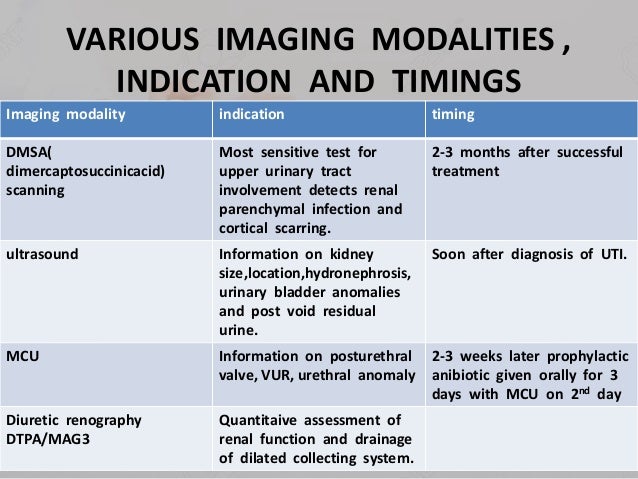 VARIOUS IMAGING MODALITIES , INDICATION AND TIMINGS

| Imaging modality | indication | timing |
|---|---|---|
| DMSA( dimercaptosuccinicacid) scanning | Most sensitive test for upper urinary tract involvement detects renal parenchymal infection and cortical scarring. | 2-3 months after successful treatment |
| ultrasound | Information on kidney size,location,hydronephrosis, urinary bladder anomalies and post void residual urine. | Soon after diagnosis of UTI. |
| MCU | Information on posturethral valve, VUR, urethral anomaly | 2-3 weeks later prophylactic anibiotic given orally for 3 days with MCU on 2$^{nd}$ day |
| Diuretic renography DTPA/MAG3 | Quantitaive assessment of renal function and drainage of dilated collecting system. | |